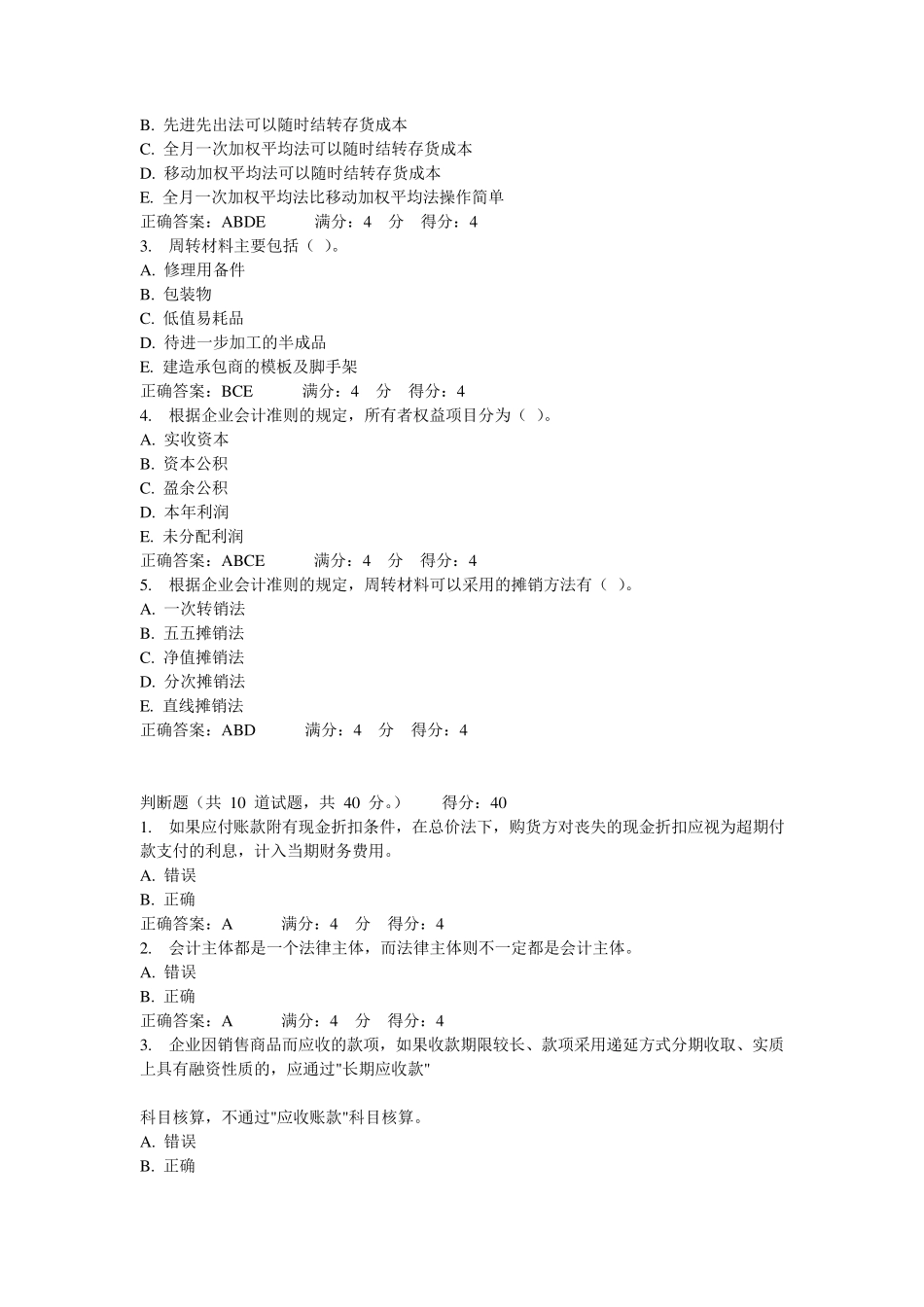 B. 先进先出法可以随时结转存货成本
C. 全月一次加权平均法可以随时结转存货成本
D. 移动加权平均法可以随时结转存货成本
E. 全月一次加权平均法比移动加权平均法操作简单
正确答案：ABDE 满分：4 分 得分：4
3. 周转材料主要包括（ ）。
A. 修理用备件
B. 包装物
C. 低值易耗品
D. 待进一步加工的半成品
E. 建造承包商的模板及脚手架
正确答案：BCE 满分：4 分 得分：4
4. 根据企业会计准则的规定，所有者权益项目分为（ ）。
A. 实收资本
B. 资本公积
C. 盈余公积
D. 本年利润
E. 未分配利润
正确答案：ABCE 满分：4 分 得分：4
5. 根据企业会计准则的规定，周转材料可以采用的摊销方法有（ ）。
A. 一次转销法
B. 五五摊销法
C. 净值摊销法
D. 分次摊销法
E. 直线摊销法
正确答案：ABD 满分：4 分 得分：4

判断题（共 10 道试题，共 40 分。） 得分：40
1. 如果应付账款附有现金折扣条件，在总价法下，购货方对丧失的现金折扣应视为超期付款支付的利息，计入当期财务费用。
A. 错误
B. 正确
正确答案：A 满分：4 分 得分：4
2. 会计主体都是一个法律主体，而法律主体则不一定都是会计主体。
A. 错误
B. 正确
正确答案：A 满分：4 分 得分：4
3. 企业因销售商品而应收的款项，如果收款期限较长、款项采用递延方式分期收取、实质上具有融资性质的，应通过"长期应收款"

科目核算，不通过"应收账款"科目核算。
A. 错误
B. 正确